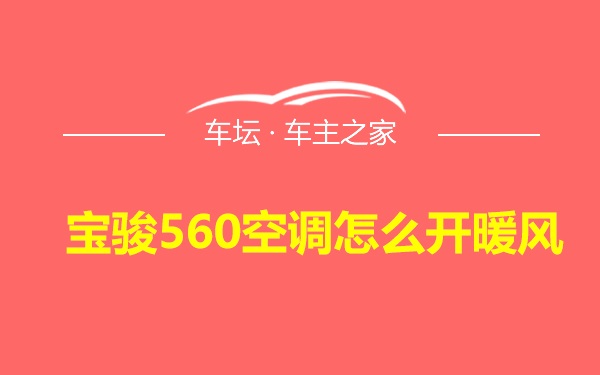 车坛 · 车主之家

宝骏560空调怎么开暖风